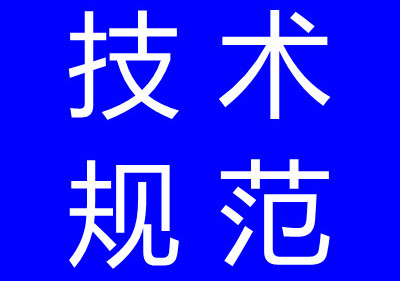 技术
规范